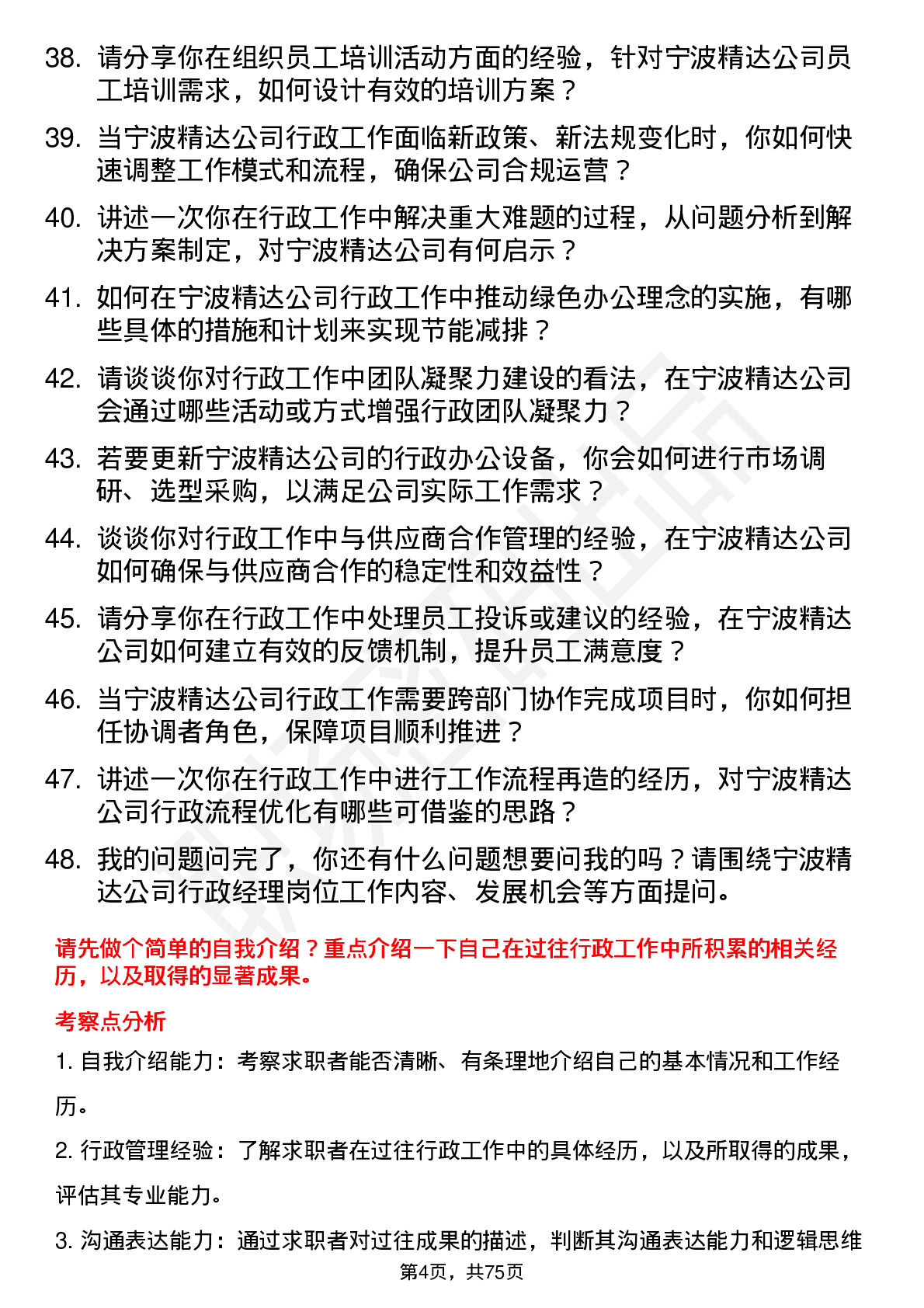 38. 请分享你在组织员工培训活动方面的经验，针对宁波精达公司员工培训需求，如何设计有效的培训方案？

39. 当宁波精达公司行政工作面临新政策、新法规变化时，你如何快速调整工作模式和流程，确保公司合规运营？

40. 讲述一次你在行政工作中解决重大难题的过程，从问题分析到解决方案制定，对宁波精达公司有何启示？

41. 如何在宁波精达公司行政工作中推动绿色办公理念的实施，有哪些具体的措施和计划来实现节能减排？

42. 请谈谈你对行政工作中团队凝聚力建设的看法，在宁波精达公司会通过哪些活动或方式增强行政团队凝聚力？

43. 若要更新宁波精达公司的行政办公设备，你会如何进行市场调研、选型采购，以满足公司实际工作需求？

44. 谈谈你对行政工作中与供应商合作管理的经验，在宁波精达公司如何确保与供应商合作的稳定性和效益性？

45. 请分享你在行政工作中处理员工投诉或建议的经验，在宁波精达公司如何建立有效的反馈机制，提升员工满意度？

46. 当宁波精达公司行政工作需要跨部门协作完成项目时，你如何担任协调者角色，保障项目顺利推进？

47. 讲述一次你在行政工作中进行工作流程再造的经历，对宁波精达公司行政流程优化有哪些可借鉴的思路？

48. 我的问题问完了，你还有什么问题想要问我的吗？请围绕宁波精达公司行政经理岗位工作内容、发展机会等方面提问。

请先做个简单的自我介绍？重点介绍一下自己在过往行政工作中所积累的相关经历，以及取得的显著成果。

考察点分析

1. 自我介绍能力：考察求职者能否清晰、有条理地介绍自己的基本情况和工作经历。

2. 行政管理经验：了解求职者在过往行政工作中的具体经历，以及所取得的成果，评估其专业能力。

3. 沟通表达能力：通过求职者对过往成果的描述，判断其沟通表达能力和逻辑思维

第4页，共75页